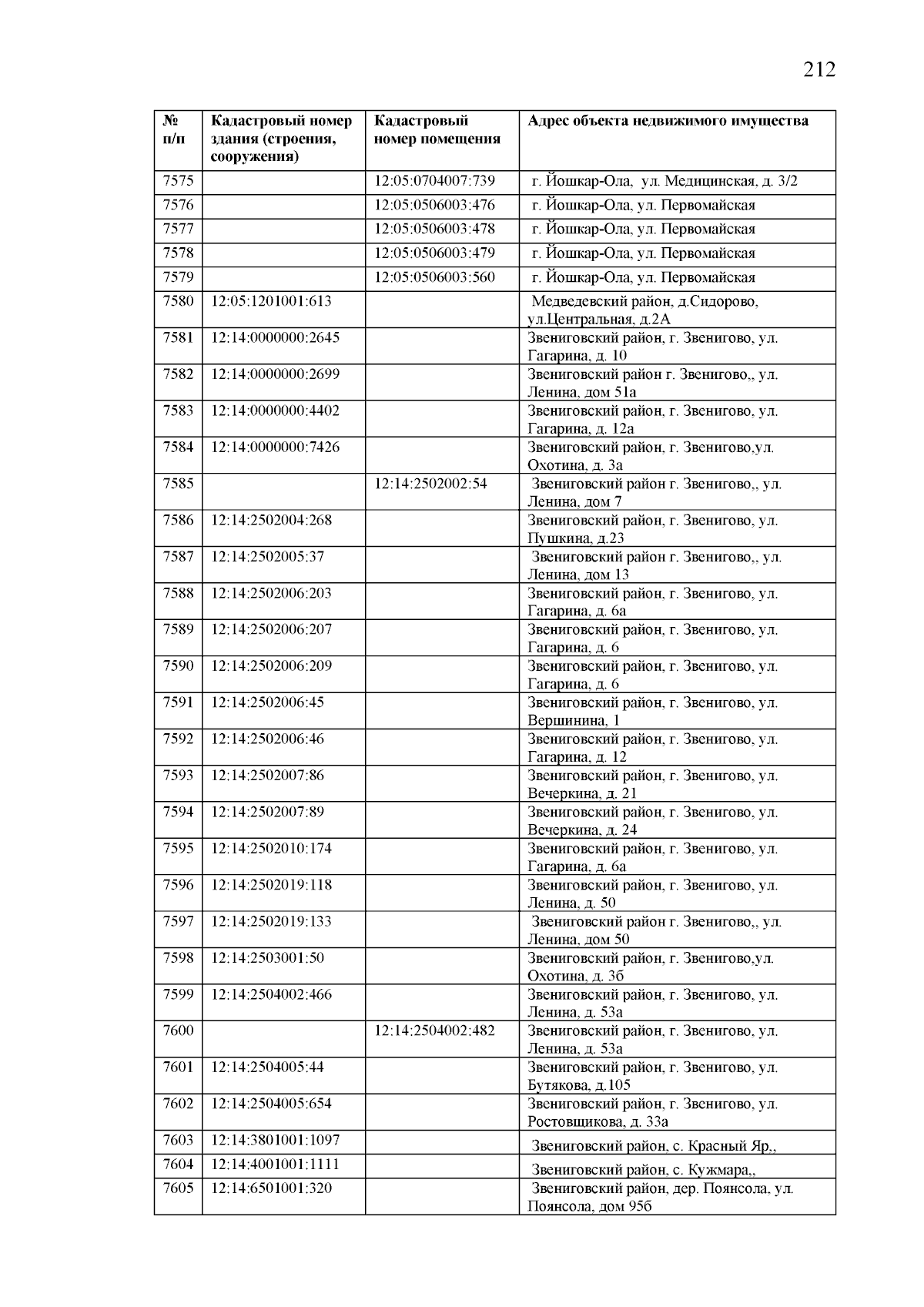 212

| № п/п | Кадастровый номер здания (строения, сооружения) | Кадастровый номер помещения | Адрес объекта недвижимого имущества |
|---|---|---|---|
| 7575 | | 12:05:0704007:739 | г. Йошкар-Ола, ул. Медицинская, д. 3/2 |
| 7576 | | 12:05:0506003:476 | г. Йошкар-Ола, ул. Первомайская |
| 7577 | | 12:05:0506003:478 | г. Йошкар-Ола, ул. Первомайская |
| 7578 | | 12:05:0506003:479 | г. Йошкар-Ола, ул. Первомайская |
| 7579 | | 12:05:0506003:560 | г. Йошкар-Ола, ул. Первомайская |
| 7580 | 12:05:1201001:613 | | Медведевский район, д.Сидорово, ул.Центральная, д.2А |
| 7581 | 12:14:0000000:2645 | | Звениговский район, г. Звенигово, ул. Гагарина, д. 10 |
| 7582 | 12:14:0000000:2699 | | Звениговский район г. Звенигово,, ул. Ленина, дом 51а |
| 7583 | 12:14:0000000:4402 | | Звениговский район, г. Звенигово, ул. Гагарина, д. 12а |
| 7584 | 12:14:0000000:7426 | | Звениговский район, г. Звенигово,ул. Охотина, д. 3а |
| 7585 | | 12:14:2502002:54 | Звениговский район г. Звенигово,, ул. Ленина, дом 7 |
| 7586 | 12:14:2502004:268 | | Звениговский район, г. Звенигово, ул. Пушкина, д.23 |
| 7587 | 12:14:2502005:37 | | Звениговский район г. Звенигово,, ул. Ленина, дом 13 |
| 7588 | 12:14:2502006:203 | | Звениговский район, г. Звенигово, ул. Гагарина, д. 6а |
| 7589 | 12:14:2502006:207 | | Звениговский район, г. Звенигово, ул. Гагарина, д. 6 |
| 7590 | 12:14:2502006:209 | | Звениговский район, г. Звенигово, ул. Гагарина, д. 6 |
| 7591 | 12:14:2502006:45 | | Звениговский район, г. Звенигово, ул. Вершинина, 1 |
| 7592 | 12:14:2502006:46 | | Звениговский район, г. Звенигово, ул. Гагарина, д. 12 |
| 7593 | 12:14:2502007:86 | | Звениговский район, г. Звенигово, ул. Вечеркина, д. 21 |
| 7594 | 12:14:2502007:89 | | Звениговский район, г. Звенигово, ул. Вечеркина, д. 24 |
| 7595 | 12:14:2502010:174 | | Звениговский район, г. Звенигово, ул. Гагарина, д. 6а |
| 7596 | 12:14:2502019:118 | | Звениговский район, г. Звенигово, ул. Ленина, д. 50 |
| 7597 | 12:14:2502019:133 | | Звениговский район г. Звенигово,, ул. Ленина, дом 50 |
| 7598 | 12:14:2503001:50 | | Звениговский район, г. Звенигово,ул. Охотина, д. 3б |
| 7599 | 12:14:2504002:466 | | Звениговский район, г. Звенигово, ул. Ленина, д. 53а |
| 7600 | | 12:14:2504002:482 | Звениговский район, г. Звенигово, ул. Ленина, д. 53а |
| 7601 | 12:14:2504005:44 | | Звениговский район, г. Звенигово, ул. Бутякова, д.105 |
| 7602 | 12:14:2504005:654 | | Звениговский район, г. Звенигово, ул. Ростовщикова, д. 33а |
| 7603 | 12:14:3801001:1097 | | Звениговский район, с. Красный Яр,, |
| 7604 | 12:14:4001001:1111 | | Звениговский район, с. Кужмара,, |
| 7605 | 12:14:6501001:320 | | Звениговский район, дер. Поянсола, ул. Поянсола, дом 95б |